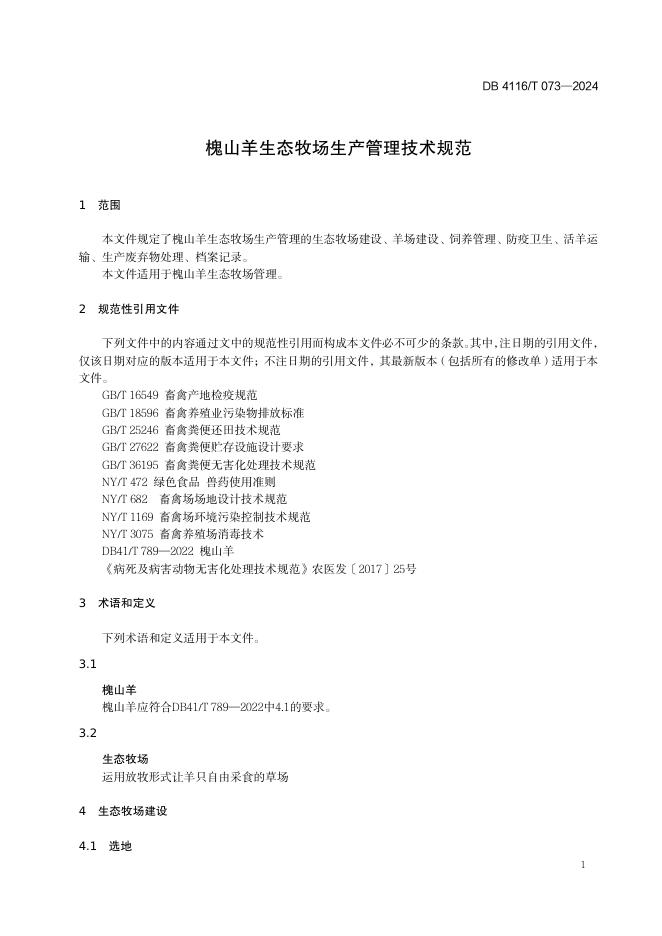 DB 4116/T 073—2024

槐山羊生态牧场生产管理技术规范

1 范围

本文件规定了槐山羊生态牧场生产管理的生态牧场建设、羊场建设、饲养管理、防疫卫生、活羊运输、生产废弃物处理、档案记录。
本文件适用于槐山羊生态牧场管理。

2 规范性引用文件

下列文件中的内容通过文中的规范性引用而构成本文件必不可少的条款。其中，注日期的引用文件，仅该日期对应的版本适用于本文件；不注日期的引用文件，其最新版本（包括所有的修改单）适用于本文件。
GB/T 16549 畜禽产地检疫规范
GB/T 18596 畜禽养殖业污染物排放标准
GB/T 25246 畜禽粪便还田技术规范
GB/T 27622 畜禽粪便贮存设施设计要求
GB/T 36195 畜禽粪便无害化处理技术规范
NY/T 472 绿色食品 兽药使用准则
NY/T 682 畜禽场场地设计技术规范
NY/T 1169 畜禽场环境污染控制技术规范
NY/T 3075 畜禽养殖场消毒技术
DB41/T 789—2022 槐山羊
《病死及病害动物无害化处理技术规范》农医发〔2017〕25号

3 术语和定义

下列术语和定义适用于本文件。

3.1

槐山羊
槐山羊应符合DB41/T 789—2022中4.1的要求。

3.2

生态牧场
运用放牧形式让羊只自由采食的草场

4 生态牧场建设

4.1 选地

1